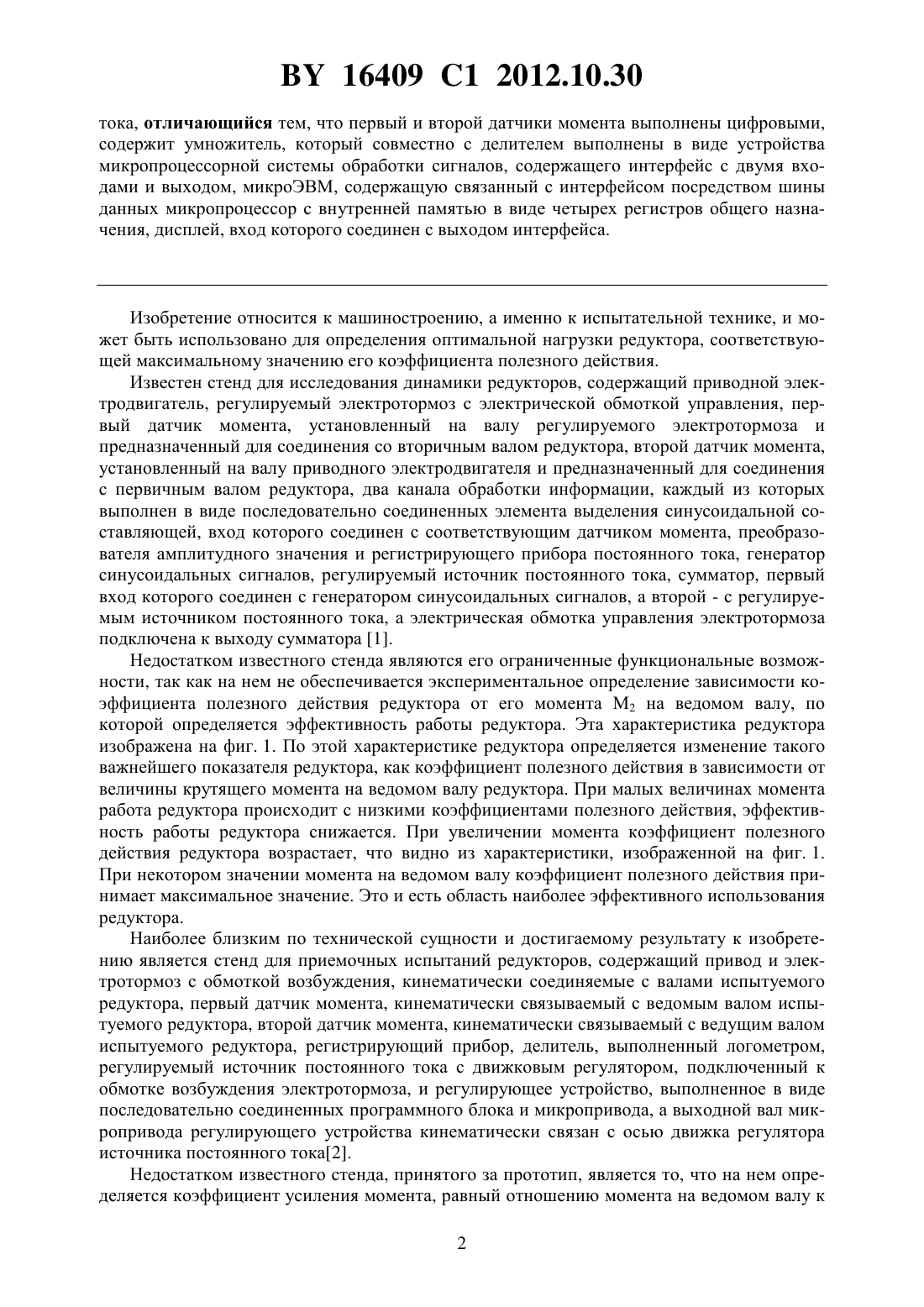 BY 16409 C1 2012.10.30

тока, отличающийся тем, что первый и второй датчики момента выполнены цифровыми, содержит умножитель, который совместно с делителем выполнены в виде устройства микропроцессорной системы обработки сигналов, содержащего интерфейс с двумя входами и выходом, микроЭВМ, содержащую связанный с интерфейсом посредством шины данных микропроцессор с внутренней памятью в виде четырех регистров общего назначения, дисплей, вход которого соединен с выходом интерфейса.

Изобретение относится к машиностроению, а именно к испытательной технике, и может быть использовано для определения оптимальной нагрузки редуктора, соответствующей максимальному значению его коэффициента полезного действия.

Известен стенд для исследования динамики редукторов, содержащий приводной электродвигатель, регулируемый электротормоз с электрической обмоткой управления, первый датчик момента, установленный на валу регулируемого электротормоза и предназначенный для соединения со вторичным валом редуктора, второй датчик момента, установленный на валу приводного электродвигателя и предназначенный для соединения с первичным валом редуктора, два канала обработки информации, каждый из которых выполнен в виде последовательно соединенных элемента выделения синусоидальной составляющей, вход которого соединен с соответствующим датчиком момента, преобразователя амплитудного значения и регистрирующего прибора постоянного тока, генератор синусоидальных сигналов, регулируемый источник постоянного тока, сумматор, первый вход которого соединен с генератором синусоидальных сигналов, а второй - с регулируемым источником постоянного тока, а электрическая обмотка управления электротормоза подключена к выходу сумматора [1].

Недостатком известного стенда являются его ограниченные функциональные возможности, так как на нем не обеспечивается экспериментальное определение зависимости коэффициента полезного действия редуктора от его момента $M_2$ на ведомом валу, по которой определяется эффективность работы редуктора. Эта характеристика редуктора изображена на фиг. 1. По этой характеристике редуктора определяется изменение такого важнейшего показателя редуктора, как коэффициент полезного действия в зависимости от величины крутящего момента на ведомом валу редуктора. При малых величинах момента работа редуктора происходит с низкими коэффициентами полезного действия, эффективность работы редуктора снижается. При увеличении момента коэффициент полезного действия редуктора возрастает, что видно из характеристики, изображенной на фиг. 1. При некотором значении момента на ведомом валу коэффициент полезного действия принимает максимальное значение. Это и есть область наиболее эффективного использования редуктора.

Наиболее близким по технической сущности и достигаемому результату к изобретению является стенд для приемочных испытаний редукторов, содержащий привод и электротормоз с обмоткой возбуждения, кинематически соединяемые с валами испытуемого редуктора, первый датчик момента, кинематически связываемый с ведомым валом испытуемого редуктора, второй датчик момента, кинематически связываемый с ведущим валом испытуемого редуктора, регистрирующий прибор, делитель, выполненный логометром, регулируемый источник постоянного тока с движковым регулятором, подключенный к обмотке возбуждения электротормоза, и регулирующее устройство, выполненное в виде последовательно соединенных программного блока и микропривода, а выходной вал микропривода регулирующего устройства кинематически связан с осью движка регулятора источника постоянного тока[2].

Недостатком известного стенда, принятого за прототип, является то, что на нем определяется коэффициент усиления момента, равный отношению момента на ведомом валу к

2